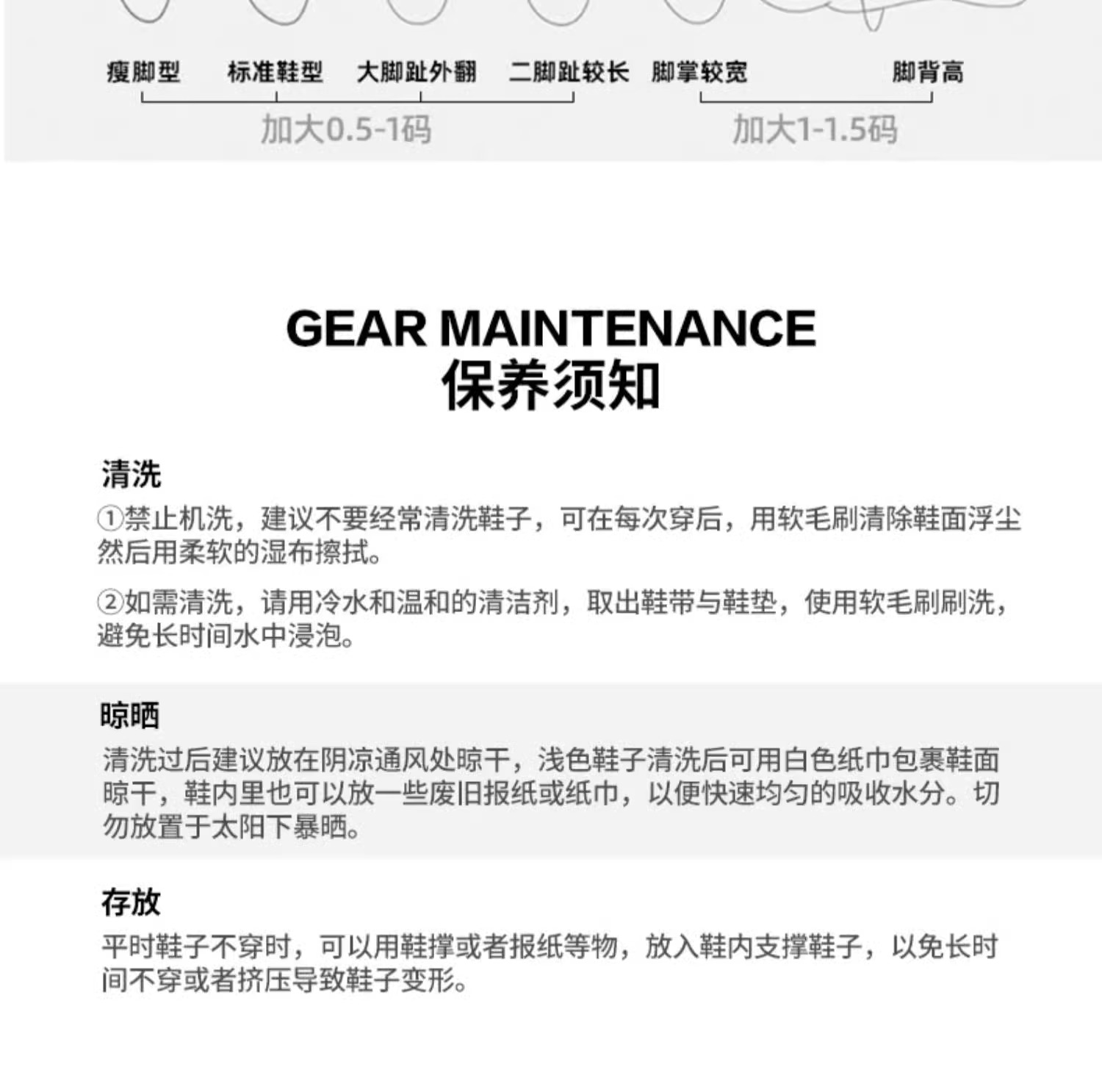 瘦脚型 标准鞋型 大脚趾外翻 二脚趾较长 脚掌较宽 脚背高

加大0.5-1码 加大1-1.5码

GEAR MAINTENANCE
保养须知

清洗

①禁止机洗，建议不要经常清洗鞋子，可在每次穿后，用软毛刷清除鞋面浮尘然后用柔软的湿布擦拭。

②如需清洗，请用冷水和温和的清洁剂，取出鞋带与鞋垫，使用软毛刷刷洗，避免长时间水中浸泡。

晾晒

清洗过后建议放在阴凉通风处晾干，浅色鞋子清洗后可用白色纸巾包裹鞋面晾干，鞋内里也可以放一些废旧报纸或纸巾，以便快速均匀的吸收水分。切勿放置于太阳下暴晒。

存放

平时鞋子不穿时，可以用鞋撑或者报纸等物，放入鞋内支撑鞋子，以免长时间不穿或者挤压导致鞋子变形。